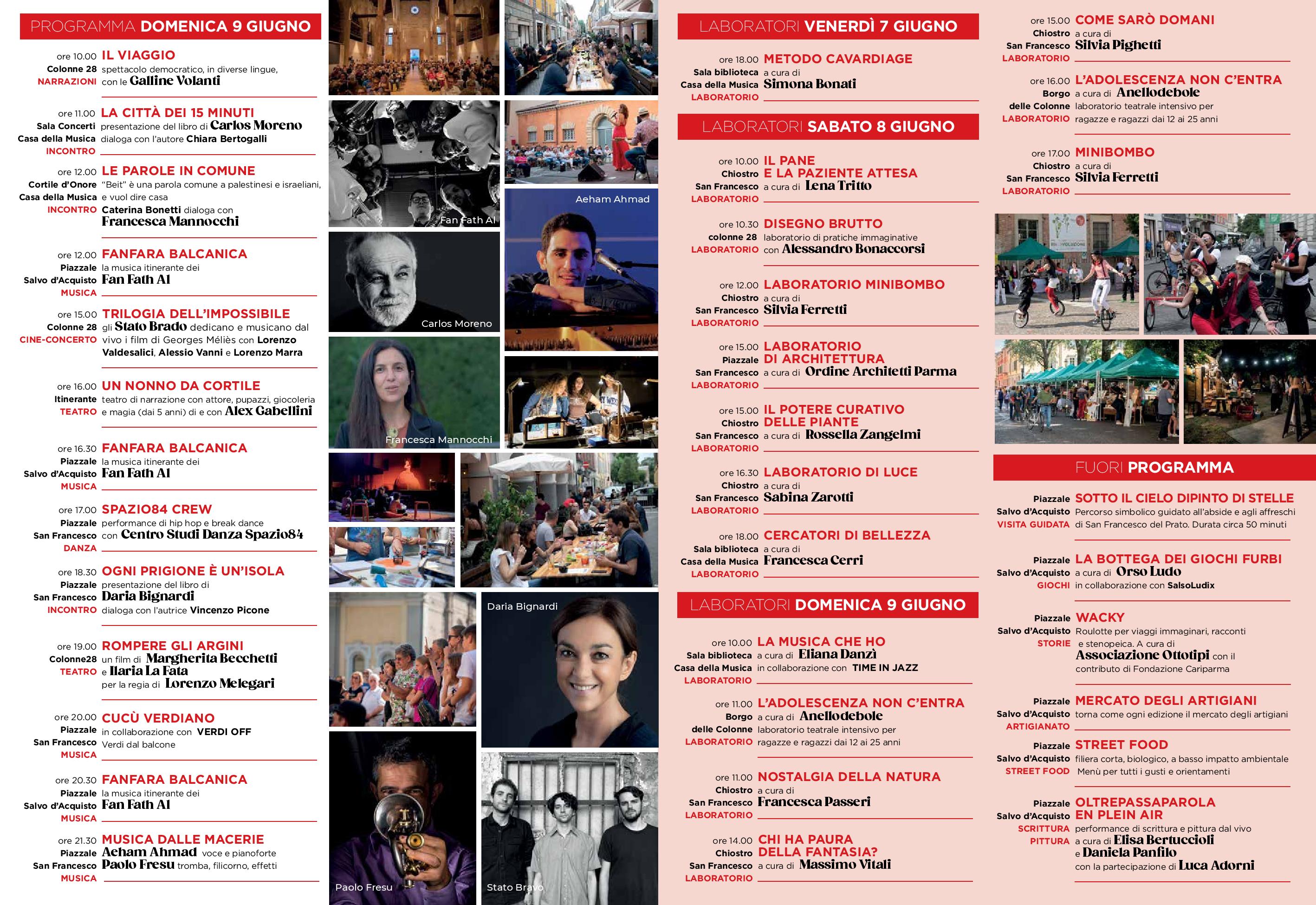 PROGRAMMA DOMENICA 9 GIUGNO

ore 10.00 IL VIAGGIO
Colonne 28 spettacolo democratico, in diverse lingue,
NARRAZIONI con le Galline Volanti

ore 11.00 LA CITTÀ DEI 15 MINUTI
Sala Concerti presentazione del libro di Carlos Moreno
Casa della Musica dialoga con l'autore Chiara Bertogalli
INCONTRO

ore 12.00 LE PAROLE IN COMUNE
Cortile d'Onore "Beit" è una parola comune a palestinesi e israeliani,
Casa della Musica e vuol dire casa
INCONTRO Caterina Bonetti dialoga con
Francesca Mannocchi

ore 12.00 FANFARA BALCANICA
Piazzale la musica itinerante dei
Salvo d'Acquisto Fan Fath Al
MUSICA

ore 15.00 TRILOGIA DELL'IMPOSSIBILE
Colonne 28 gli Stato Brado dedicano e musicano dal
CINE-CONCERTO vivo i film di Georges Méliès con Lorenzo Valdesalici, Alessio Vanni e Lorenzo Marra

ore 16.00 UN NONNO DA CORTILE
Itinerante teatro di narrazione con attore, pupazzi, giocoleria
TEATRO e magia (dai 5 anni) di e con Alex Gabellini

ore 16.30 FANFARA BALCANICA
Piazzale la musica itinerante dei
Salvo d'Acquisto Fan Fath Al
MUSICA

ore 17.00 SPAZIO84 CREW
Piazzale performance di hip hop e break dance
San Francesco con Centro Studi Danza Spazio84
DANZA

ore 18.30 OGNI PRIGIONE È UN'ISOLA
Piazzale presentazione del libro di
San Francesco Daria Bignardi
INCONTRO dialoga con l'autrice Vincenzo Picone

ore 19.00 ROMPERE GLI ARGINI
Colonne28 un film di Margherita Becchetti
TEATRO e Ilaria La Fata
per la regia di Lorenzo Melegari

ore 20.00 CUCÙ VERDIANO
Piazzale in collaborazione con VERDI OFF
San Francesco Verdi dal balcone
MUSICA

ore 20.30 FANFARA BALCANICA
Piazzale la musica itinerante dei
Salvo d'Acquisto Fan Fath Al
MUSICA

ore 21.30 MUSICA DALLE MACERIE
Piazzale Aeham Ahmad voce e pianoforte
San Francesco Paolo Fresu tromba, filicorno, effetti
MUSICA

Fan Fath Al
Aeham Ahmad
Carlos Moreno
Francesca Mannocchi
Daria Bignardi
Paolo Fresu
Stato Bravo

LABORATORI VENERDÌ 7 GIUGNO

ore 18.00 METODO CAVARDIAGE
Sala biblioteca a cura di
Casa della Musica Simona Bonati
LABORATORIO

LABORATORI SABATO 8 GIUGNO

ore 10.00 IL PANE
Chiostro E LA PAZIENTE ATTESA
San Francesco a cura di Lena Tritto
LABORATORIO

ore 10.30 DISEGNO BRUTTO
colonne 28 laboratorio di pratiche immaginative
LABORATORIO con Alessandro Bonaccorsi

ore 12.00 LABORATORIO MINIBOMBO
Chiostro a cura di
San Francesco Silvia Ferretti
LABORATORIO

ore 15.00 LABORATORIO
Piazzale DI ARCHITETTURA
San Francesco a cura di Ordine Architetti Parma
LABORATORIO

ore 15.00 IL POTERE CURATIVO
Chiostro DELLE PIANTE
San Francesco a cura di Rossella Zangelmi
LABORATORIO

ore 16.30 LABORATORIO DI LUCE
Chiostro a cura di
San Francesco Sabina Zarotti
LABORATORIO

ore 18.00 CERCATORI DI BELLEZZA
Sala biblioteca a cura di
Casa della Musica Francesca Cerri
LABORATORIO

LABORATORI DOMENICA 9 GIUGNO

ore 10.00 LA MUSICA CHE HO
Sala biblioteca a cura di Eliana Danzì
Casa della Musica in collaborazione con TIME IN JAZZ
LABORATORIO

ore 11.00 L'ADOLESCENZA NON C'ENTRA
Borgo a cura di Anellodebole
delle Colonne laboratorio teatrale intensivo per
LABORATORIO ragazze e ragazzi dai 12 ai 25 anni

ore 11.00 NOSTALGIA DELLA NATURA
Chiostro a cura di
San Francesco Francesca Passeri
LABORATORIO

ore 14.00 CHI HA PAURA
Chiostro DELLA FANTASIA?
San Francesco a cura di Massimo Vitali
LABORATORIO

ore 15.00 COME SARÒ DOMANI
Chiostro a cura di
San Francesco Silvia Pighetti
LABORATORIO

ore 16.00 L'ADOLESCENZA NON C'ENTRA
Borgo a cura di Anellodebole
delle Colonne laboratorio teatrale intensivo per
LABORATORIO ragazze e ragazzi dai 12 ai 25 anni

ore 17.00 MINIBOMBO
Chiostro a cura di
San Francesco Silvia Ferretti
LABORATORIO

FUORI PROGRAMMA

Piazzale SOTTO IL CIELO DIPINTO DI STELLE
Salvo d'Acquisto Percorso simbolico guidato all'abside e agli affreschi
VISITA GUIDATA di San Francesco del Prato. Durata circa 50 minuti

Piazzale LA BOTTEGA DEI GIOCHI FURBI
Salvo d'Acquisto a cura di Orso Ludo
GIOCHI in collaborazione con SalsoLudix

Piazzale WACKY
Salvo d'Acquisto Roulotte per viaggi immaginari, racconti
STORIE e stenopeica. A cura di
Associazione Ottotipi con il contributo di Fondazione Cariparma

Piazzale MERCATO DEGLI ARTIGIANI
Salvo d'Acquisto torna come ogni edizione il mercato degli artigiani
ARTIGIANATO

Piazzale STREET FOOD
Salvo d'Acquisto filiera corta, biologico, a basso impatto ambientale
STREET FOOD Menù per tutti i gusti e orientamenti

Piazzale OLTREPASSAPAROLA
Salvo d'Acquisto EN PLEIN AIR
SCRITTURA performance di scrittura e pittura dal vivo
PITTURA a cura di Elisa Bertuccioli
e Daniela Panfilo
con la partecipazione di Luca Adorni